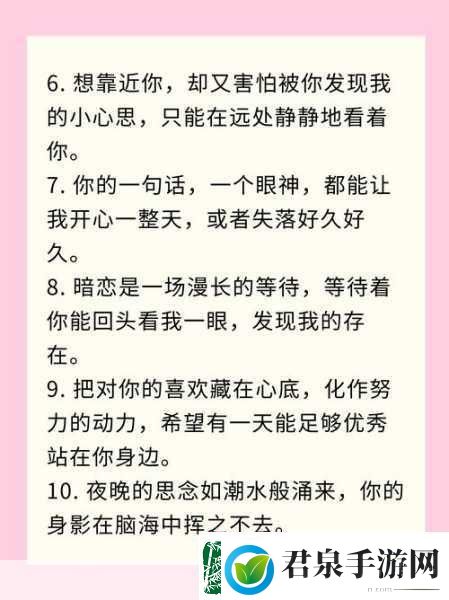 6. 想靠近你，却又害怕被你发现我的小心思，只能在远处静静地看着你。

7. 你的一句话，一个眼神，都能让我开心一整天，或者失落好久好久。

8. 暗恋是一场漫长的等待，等待着你能回头看我一眼，发现我的存在。

9. 把对你的喜欢藏在心底，化作努力的动力，希望有一天能足够优秀站在你身边。

10. 夜晚的思念如潮水般涌来，你的身影在脑海中挥之不去。

君泉手游网